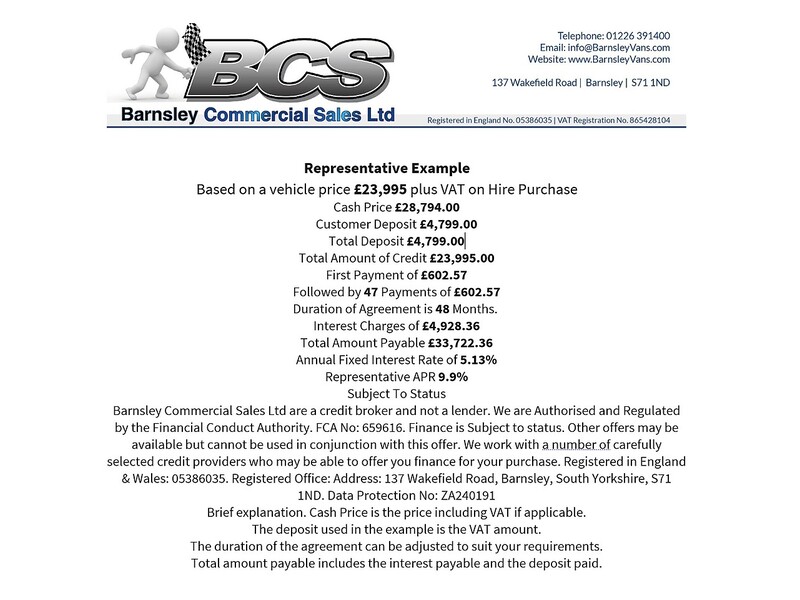 BCS

Barnsley Commercial Sales Ltd

Telephone: 01226 391400
Email: info@BarnsleyVans.com
Website: www.BarnsleyVans.com

137 Wakefield Road | Barnsley | S71 1ND

Registered in England No. 05386035 | VAT Registration No. 865428104

Representative Example

Based on a vehicle price £23,995 plus VAT on Hire Purchase
Cash Price £28,794.00
Customer Deposit £4,799.00
Total Deposit £4,799.00
Total Amount of Credit £23,995.00
First Payment of £602.57
Followed by 47 Payments of £602.57
Duration of Agreement is 48 Months.
Interest Charges of £4,928.36
Total Amount Payable £33,722.36
Annual Fixed Interest Rate of 5.13%
Representative APR 9.9%
Subject To Status

Barnsley Commercial Sales Ltd are a credit broker and not a lender. We are Authorised and Regulated by the Financial Conduct Authority. FCA No: 659616. Finance is Subject to status. Other offers may be available but cannot be used in conjunction with this offer. We work with a number of carefully selected credit providers who may be able to offer you finance for your purchase. Registered in England & Wales: 05386035. Registered Office: Address: 137 Wakefield Road, Barnsley, South Yorkshire, S71 1ND. Data Protection No: ZA240191

Brief explanation. Cash Price is the price including VAT if applicable.
The deposit used in the example is the VAT amount.
The duration of the agreement can be adjusted to suit your requirements.
Total amount payable includes the interest payable and the deposit paid.